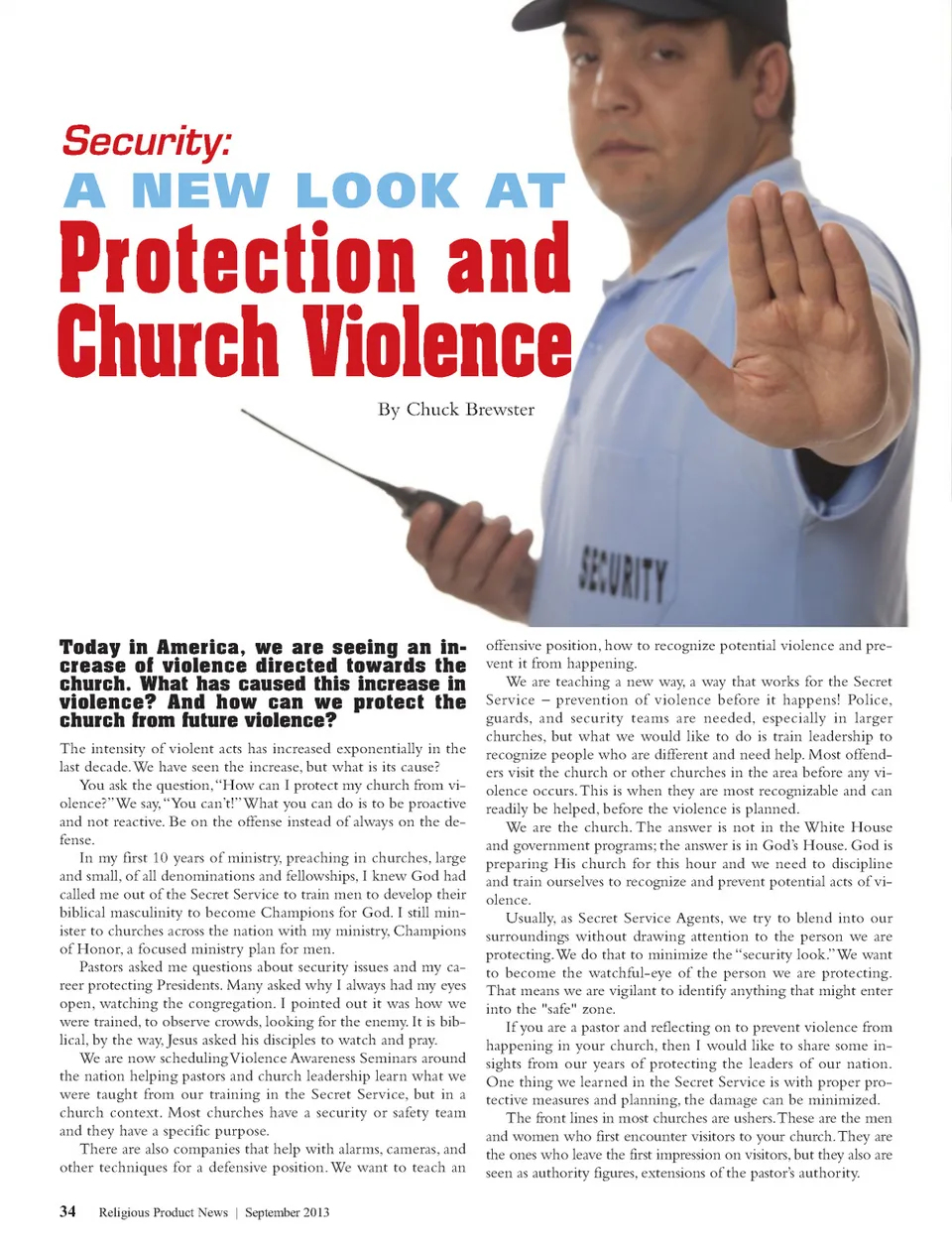 Security:

A NEW LOOK AT

Protection and Church Violence

By Chuck Brewster

SECURITY

Today in America, we are seeing an increase of violence directed towards the church. What has caused this increase in violence? And how can we protect the church from future violence?

The intensity of violent acts has increased exponentially in the last decade. We have seen the increase, but what is its cause?

You ask the question, "How can I protect my church from violence?" We say, "You can't!" What you can do is to be proactive and not reactive. Be on the offense instead of always on the defense.

In my first 10 years of ministry, preaching in churches, large and small, of all denominations and fellowships, I knew God had called me out of the Secret Service to train men to develop their biblical masculinity to become Champions for God. I still minister to churches across the nation with my ministry, Champions of Honor, a focused ministry plan for men.

Pastors asked me questions about security issues and my career protecting Presidents. Many asked why I always had my eyes open, watching the congregation. I pointed out it was how we were trained, to observe crowds, looking for the enemy. It is biblical, by the way, Jesus asked his disciples to watch and pray.

We are now scheduling Violence Awareness Seminars around the nation helping pastors and church leadership learn what we were taught from our training in the Secret Service, but in a church context. Most churches have a security or safety team and they have a specific purpose.

There are also companies that help with alarms, cameras, and other techniques for a defensive position. We want to teach an offensive position, how to recognize potential violence and prevent it from happening.

We are teaching a new way, a way that works for the Secret Service – prevention of violence before it happens! Police, guards, and security teams are needed, especially in larger churches, but what we would like to do is train leadership to recognize people who are different and need help. Most offenders visit the church or other churches in the area before any violence occurs. This is when they are most recognizable and can readily be helped, before the violence is planned.

We are the church. The answer is not in the White House and government programs; the answer is in God's House. God is preparing His church for this hour and we need to discipline and train ourselves to recognize and prevent potential acts of violence.

Usually, as Secret Service Agents, we try to blend into our surroundings without drawing attention to the person we are protecting. We do that to minimize the "security look." We want to become the watchful-eye of the person we are protecting. That means we are vigilant to identify anything that might enter into the "safe" zone.

If you are a pastor and reflecting on to prevent violence from happening in your church, then I would like to share some insights from our years of protecting the leaders of our nation. One thing we learned in the Secret Service is with proper protective measures and planning, the damage can be minimized.

The front lines in most churches are ushers. These are the men and women who first encounter visitors to your church. They are the ones who leave the first impression on visitors, but they also are seen as authority figures, extensions of the pastor's authority.

34 Religious Product News | September 2013